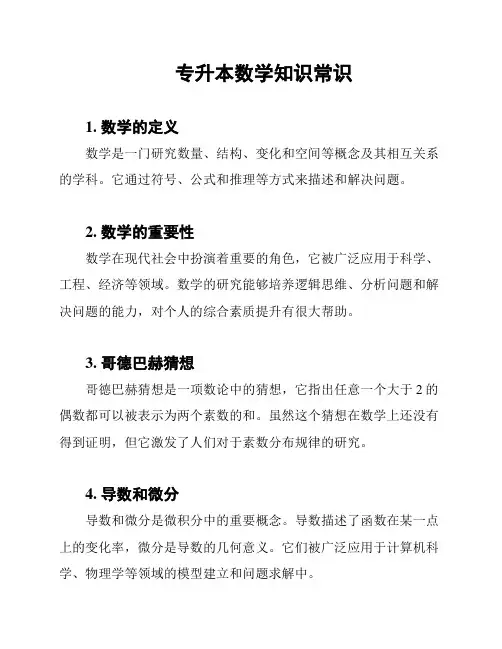 专升本数学知识常识

1. 数学的定义

数学是一门研究数量、结构、变化和空间等概念及其相互关系的学科。它通过符号、公式和推理等方式来描述和解决问题。

2. 数学的重要性

数学在现代社会中扮演着重要的角色，它被广泛应用于科学、工程、经济等领域。数学的研究能够培养逻辑思维、分析问题和解决问题的能力，对个人的综合素质提升有很大帮助。

3. 哥德巴赫猜想

哥德巴赫猜想是一项数论中的猜想，它指出任意一个大于 2 的偶数都可以被表示为两个素数的和。虽然这个猜想在数学上还没有得到证明，但它激发了人们对于素数分布规律的研究。

4. 导数和微分

导数和微分是微积分中的重要概念。导数描述了函数在某一点上的变化率，微分是导数的几何意义。它们被广泛应用于计算机科学、物理学等领域的模型建立和问题求解中。